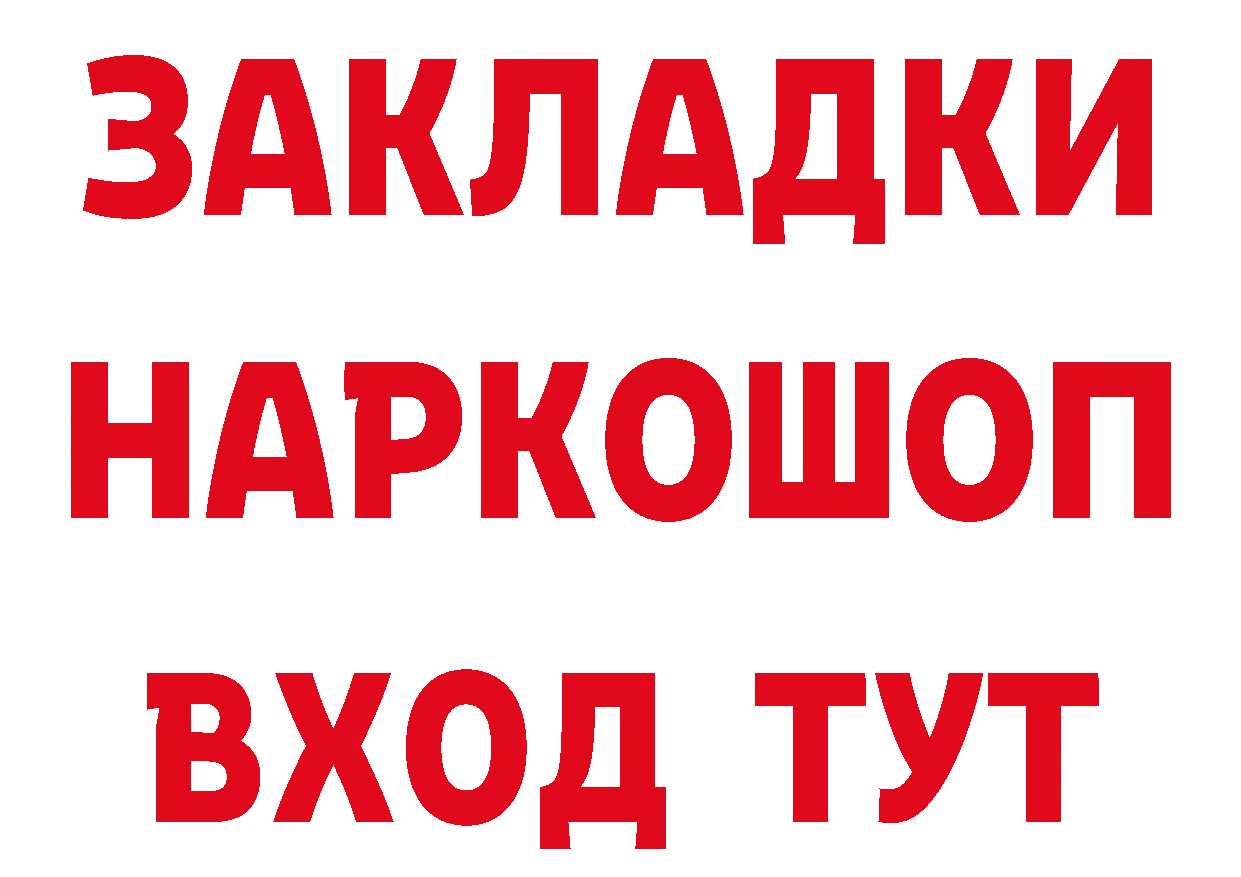 ЗАКЛАДКИ НАРКОШОП ВХОД ТУТ